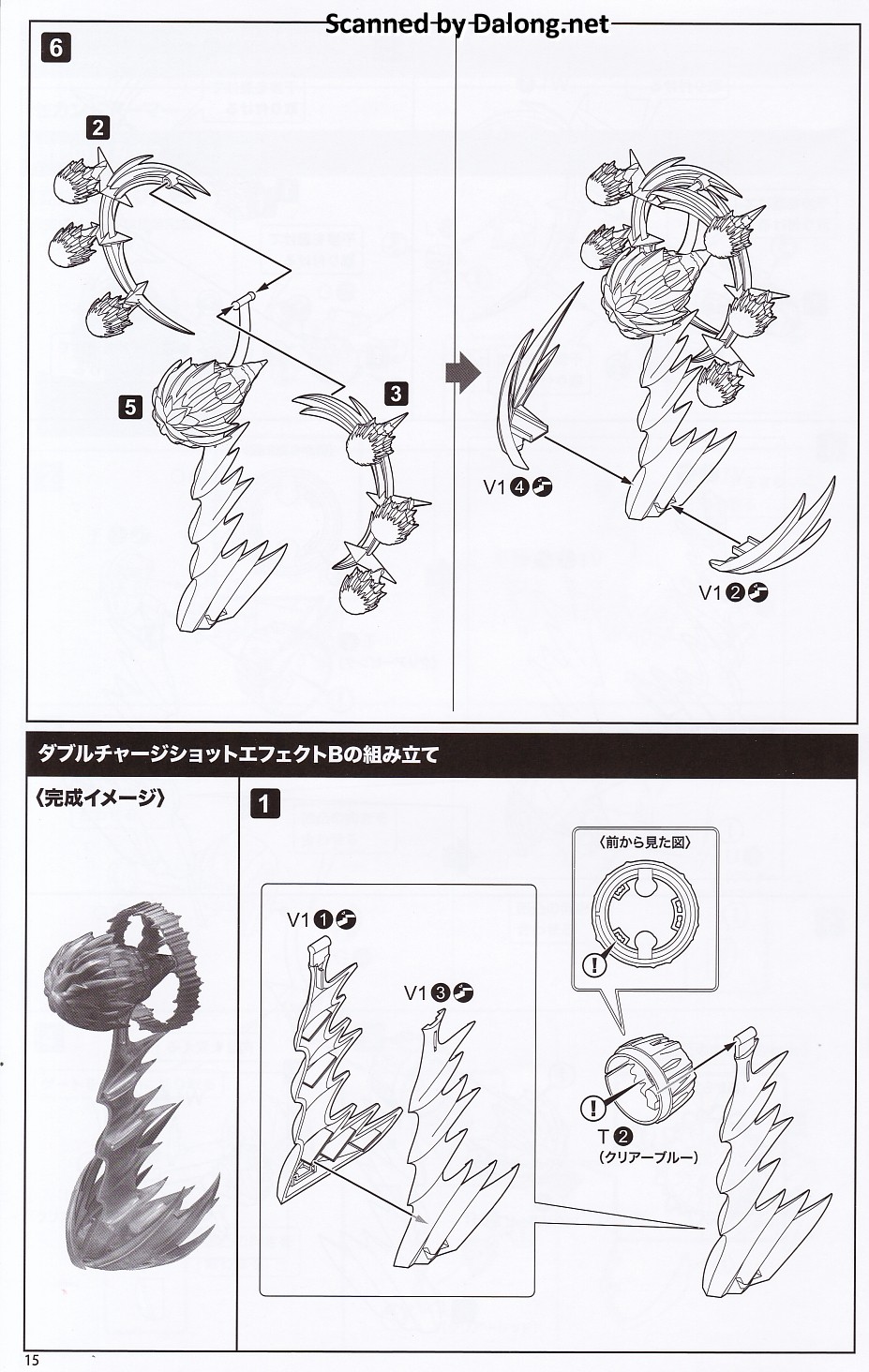 Scanned by Dalong.net

6

2

5

3

V1 4

V1 2

ダブルチャージショットエフェクトBの組み立て

〈完成イメージ〉

1

V1 1

V1 3

〈前から見た図〉

!

!

T 2
(クリアーブルー)

15